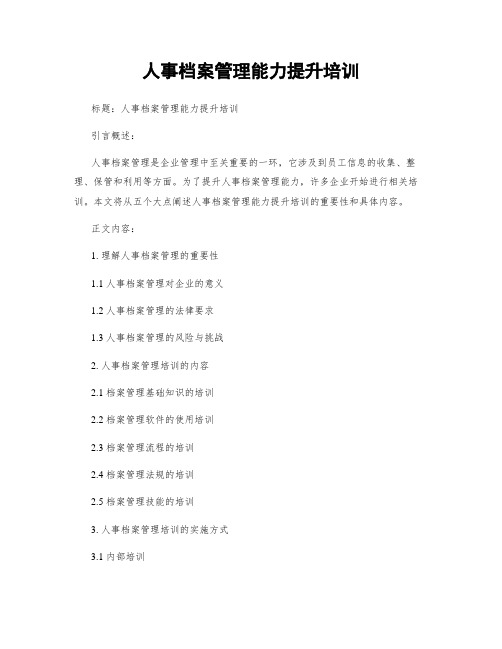 人事档案管理能力提升培训

标题：人事档案管理能力提升培训

引言概述：

人事档案管理是企业管理中至关重要的一环，它涉及到员工信息的收集、整理、保管和利用等方面。为了提升人事档案管理能力，许多企业开始进行相关培训。本文将从五个大点阐述人事档案管理能力提升培训的重要性和具体内容。

正文内容：

1. 理解人事档案管理的重要性

1.1 人事档案管理对企业的意义

1.2 人事档案管理的法律要求

1.3 人事档案管理的风险与挑战

2. 人事档案管理培训的内容

2.1 档案管理基础知识的培训

2.2 档案管理软件的使用培训

2.3 档案管理流程的培训

2.4 档案管理法规的培训

2.5 档案管理技能的培训

3. 人事档案管理培训的实施方式

3.1 内部培训